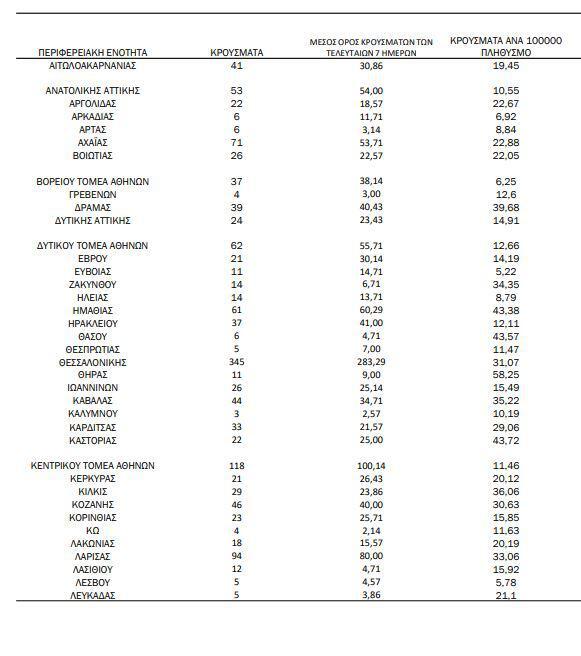 | ΠΕΡΙΦΕΡΕΙΑΚΗ ΕΝΟΤΗΤΑ | ΚΡΟΥΣΜΑΤΑ | ΜΕΣΟΣ ΟΡΟΣ ΚΡΟΥΣΜΑΤΩΝ ΤΩΝ ΤΕΛΕΥΤΑΙΩΝ 7 ΗΜΕΡΩΝ | ΚΡΟΥΣΜΑΤΑ ΑΝΑ 100000 ΠΛΗΘΥΣΜΟ |
|---|---|---|---|
| ΑΙΤΩΛΟΑΚΑΡΝΑΝΙΑΣ | 41 | 30,86 | 19,45 |
| ΑΝΑΤΟΛΙΚΗΣ ΑΤΤΙΚΗΣ | 53 | 54,00 | 10,55 |
| ΑΡΓΟΛΙΔΑΣ | 22 | 18,57 | 22,67 |
| ΑΡΚΑΔΙΑΣ | 6 | 11,71 | 6,92 |
| ΑΡΤΑΣ | 6 | 3,14 | 8,84 |
| ΑΧΑΪΑΣ | 71 | 53,71 | 22,88 |
| ΒΟΙΩΤΙΑΣ | 26 | 22,57 | 22,05 |
| ΒΟΡΕΙΟΥ ΤΟΜΕΑ ΑΘΗΝΩΝ | 37 | 38,14 | 6,25 |
| ΓΡΕΒΕΝΩΝ | 4 | 3,00 | 12,6 |
| ΔΡΑΜΑΣ | 39 | 40,43 | 39,68 |
| ΔΥΤΙΚΗΣ ΑΤΤΙΚΗΣ | 24 | 23,43 | 14,91 |
| ΔΥΤΙΚΟΥ ΤΟΜΕΑ ΑΘΗΝΩΝ | 62 | 55,71 | 12,66 |
| ΕΒΡΟΥ | 21 | 30,14 | 14,19 |
| ΕΥΒΟΙΑΣ | 11 | 14,71 | 5,22 |
| ΖΑΚΥΝΘΟΥ | 14 | 6,71 | 34,35 |
| ΗΛΕΙΑΣ | 14 | 13,71 | 8,79 |
| ΗΜΑΘΙΑΣ | 61 | 60,29 | 43,38 |
| ΗΡΑΚΛΕΙΟΥ | 37 | 41,00 | 12,11 |
| ΘΑΣΟΥ | 6 | 4,71 | 43,57 |
| ΘΕΣΠΡΩΤΙΑΣ | 5 | 7,00 | 11,47 |
| ΘΕΣΣΑΛΟΝΙΚΗΣ | 345 | 283,29 | 31,07 |
| ΘΗΡΑΣ | 11 | 9,00 | 58,25 |
| ΙΩΑΝΝΙΝΩΝ | 26 | 25,14 | 15,49 |
| ΚΑΒΑΛΑΣ | 44 | 34,71 | 35,22 |
| ΚΑΛΥΜΝΟΥ | 3 | 2,57 | 10,19 |
| ΚΑΡΔΙΤΣΑΣ | 33 | 21,57 | 29,06 |
| ΚΑΣΤΟΡΙΑΣ | 22 | 25,00 | 43,72 |
| ΚΕΝΤΡΙΚΟΥ ΤΟΜΕΑ ΑΘΗΝΩΝ | 118 | 100,14 | 11,46 |
| ΚΕΡΚΥΡΑΣ | 21 | 26,43 | 20,12 |
| ΚΙΛΚΙΣ | 29 | 23,86 | 36,06 |
| ΚΟΖΑΝΗΣ | 46 | 40,00 | 30,63 |
| ΚΟΡΙΝΘΙΑΣ | 23 | 25,71 | 15,85 |
| ΚΩ | 4 | 2,14 | 11,63 |
| ΛΑΚΩΝΙΑΣ | 18 | 15,57 | 20,19 |
| ΛΑΡΙΣΑΣ | 94 | 80,00 | 33,06 |
| ΛΑΣΙΘΙΟΥ | 12 | 4,71 | 15,92 |
| ΛΕΣΒΟΥ | 5 | 4,57 | 5,78 |
| ΛΕΥΚΑΔΑΣ | 5 | 3,86 | 21,1 |